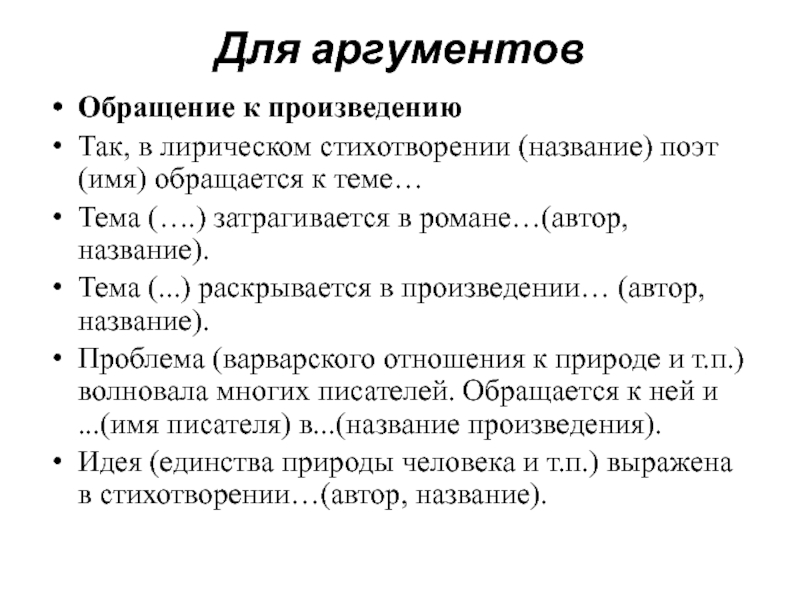 Для аргументов

• Обращение к произведению
• Так, в лирическом стихотворении (название) поэт (имя) обращается к теме…
• Тема (….) затрагивается в романе…(автор, название).
• Тема (...) раскрывается в произведении… (автор, название).
• Проблема (варварского отношения к природе и т.п.) волновала многих писателей. Обращается к ней и ...(имя писателя) в...(название произведения).
• Идея (единства природы человека и т.п.) выражена в стихотворении…(автор, название).